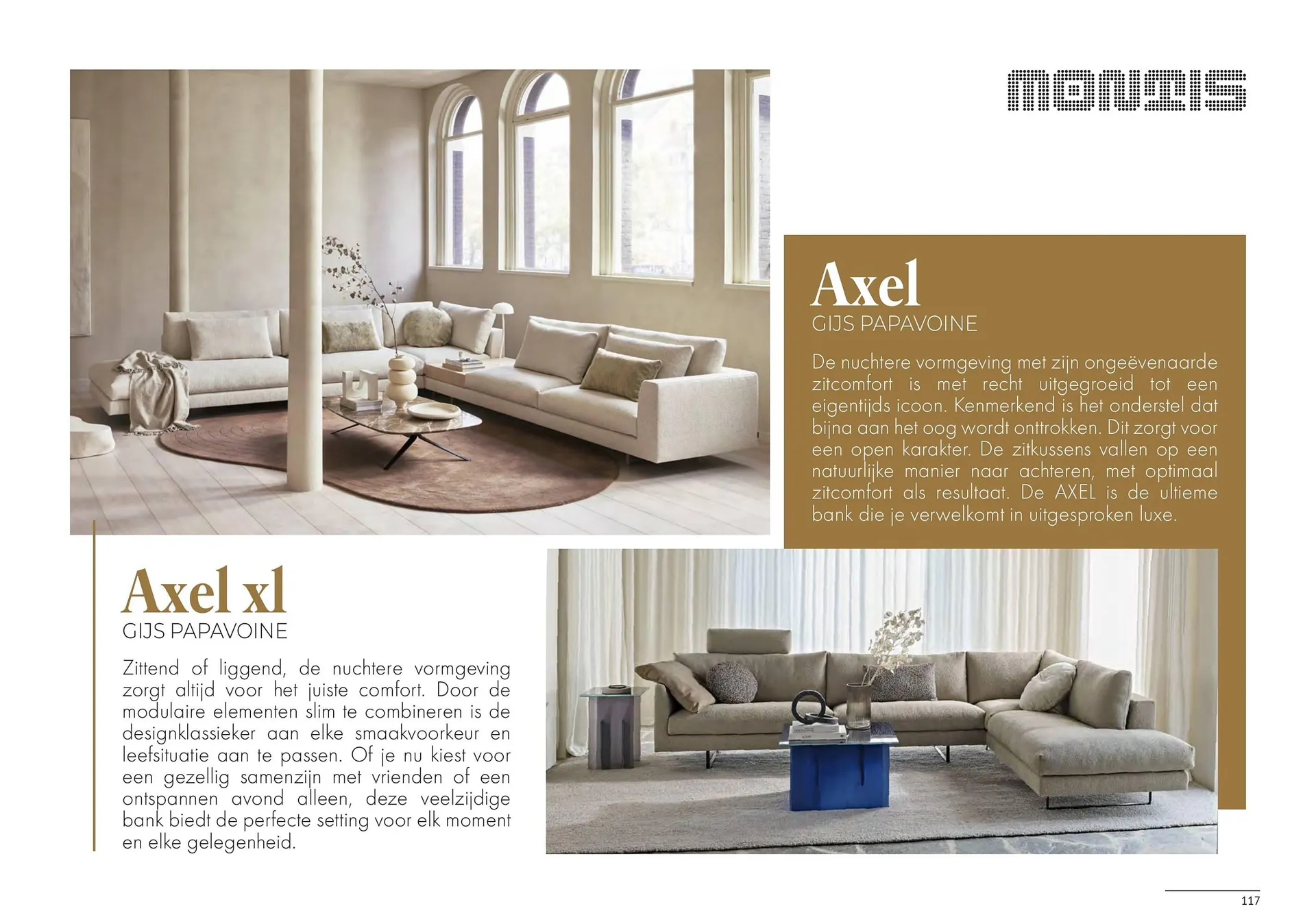 montis

Axel
GIJS PAPAVOINE

De nuchtere vormgeving met zijn ongeëvenaarde zitcomfort is met recht uitgegroeid tot een eigentijds icoon. Kenmerkend is het onderstel dat bijna aan het oog wordt onttrokken. Dit zorgt voor een open karakter. De zitkussens vallen op een natuurlijke manier naar achteren, met optimaal zitcomfort als resultaat. De AXEL is de ultieme bank die je verwelkomt in uitgesproken luxe.

Axel xl
GIJS PAPAVOINE

Zittend of liggend, de nuchtere vormgeving zorgt altijd voor het juiste comfort. Door de modulaire elementen slim te combineren is de designklassieker aan elke smaakvoorkeur en leefsituatie aan te passen. Of je nu kiest voor een gezellig samenzijn met vrienden of een ontspannen avond alleen, deze veelzijdige bank biedt de perfecte setting voor elk moment en elke gelegenheid.

117